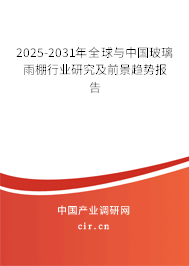 2025-2031年全球与中国玻璃雨棚行业研究及前景趋势报告

中国产业调研网

cir.cn